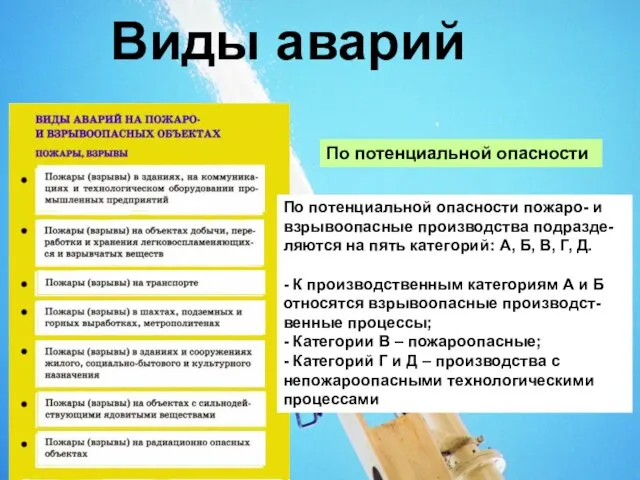 Виды аварий

ВИДЫ АВАРИЙ НА ПОЖАРО- И ВЗРЫВООПАСНЫХ ОБЪЕКТАХ

ПОЖАРЫ, ВЗРЫВЫ

Пожары (взрывы) в зданиях, на коммуникациях и технологическом оборудовании промышленных предприятий

Пожары (взрывы) на объектах добычи, переработки и хранения легковоспламеняющихся и взрывчатых веществ

Пожары (взрывы) на транспорте

Пожары (взрывы) в шахтах, подземных и горных выработках, метрополитенах

Пожары (взрывы) в зданиях и сооружениях жилого, социально-бытового и культурного назначения

Пожары (взрывы) на объектах с сильнодействующими ядовитыми веществами

Пожары (взрывы) на радиационно опасных объектах

По потенциальной опасности

По потенциальной опасности пожаро- и взрывоопасные производства подразделяются на пять категорий: А, Б, В, Г, Д.

- К производственным категориям А и Б относятся взрывоопасные производственные процессы;
- Категории В – пожароопасные;
- Категорий Г и Д – производства с непожароопасными технологическими процессами